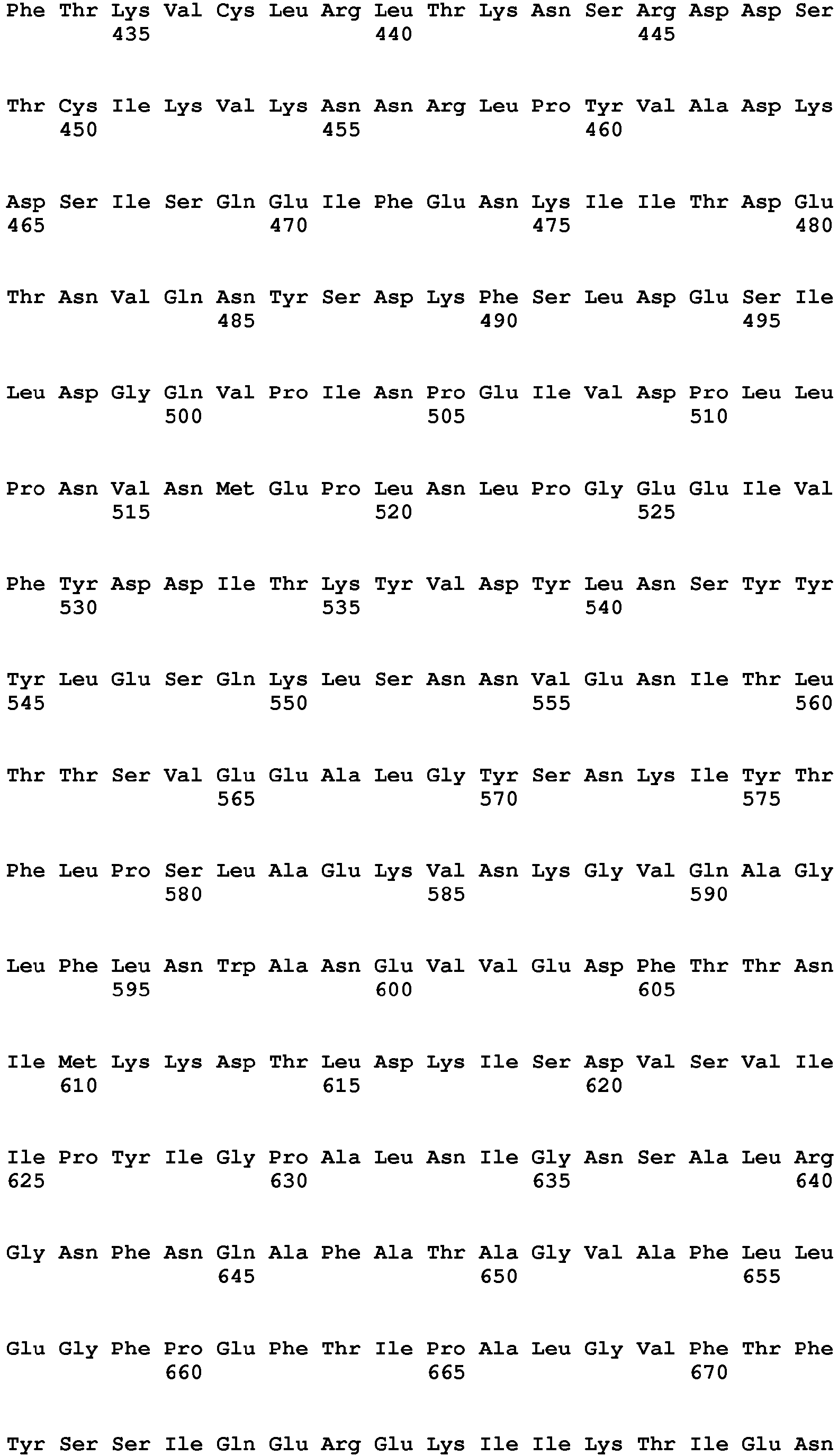 Phe Thr Lys Val Cys Leu Arg Leu Thr Lys Asn Ser Arg Asp Asp Ser
435 440 445

Thr Cys Ile Lys Val Lys Asn Asn Arg Leu Pro Tyr Val Ala Asp Lys
450 455 460

Asp Ser Ile Ser Gln Glu Ile Phe Glu Asn Lys Ile Ile Thr Asp Glu
465 470 475 480

Thr Asn Val Gln Asn Tyr Ser Asp Lys Phe Ser Leu Asp Glu Ser Ile
485 490 495

Leu Asp Gly Gln Val Pro Ile Asn Pro Glu Ile Val Asp Pro Leu Leu
500 505 510

Pro Asn Val Asn Met Glu Pro Leu Asn Leu Pro Gly Glu Glu Ile Val
515 520 525

Phe Tyr Asp Asp Ile Thr Lys Tyr Val Asp Tyr Leu Asn Ser Tyr Tyr
530 535 540

Tyr Leu Glu Ser Gln Lys Leu Ser Asn Asn Val Glu Asn Ile Thr Leu
545 550 555 560

Thr Thr Ser Val Glu Glu Ala Leu Gly Tyr Ser Asn Lys Ile Tyr Thr
565 570 575

Phe Leu Pro Ser Leu Ala Glu Lys Val Asn Lys Gly Val Gln Ala Gly
580 585 590

Leu Phe Leu Asn Trp Ala Asn Glu Val Val Glu Asp Phe Thr Thr Asn
595 600 605

Ile Met Lys Lys Asp Thr Leu Asp Lys Ile Ser Asp Val Ser Val Ile
610 615 620

Ile Pro Tyr Ile Gly Pro Ala Leu Asn Ile Gly Asn Ser Ala Leu Arg
625 630 635 640

Gly Asn Phe Asn Gln Ala Phe Ala Thr Ala Gly Val Ala Phe Leu Leu
645 650 655

Glu Gly Phe Pro Glu Phe Thr Ile Pro Ala Leu Gly Val Phe Thr Phe
660 665 670

Tyr Ser Ser Ile Gln Glu Arg Glu Lys Ile Ile Lys Thr Ile Glu Asn